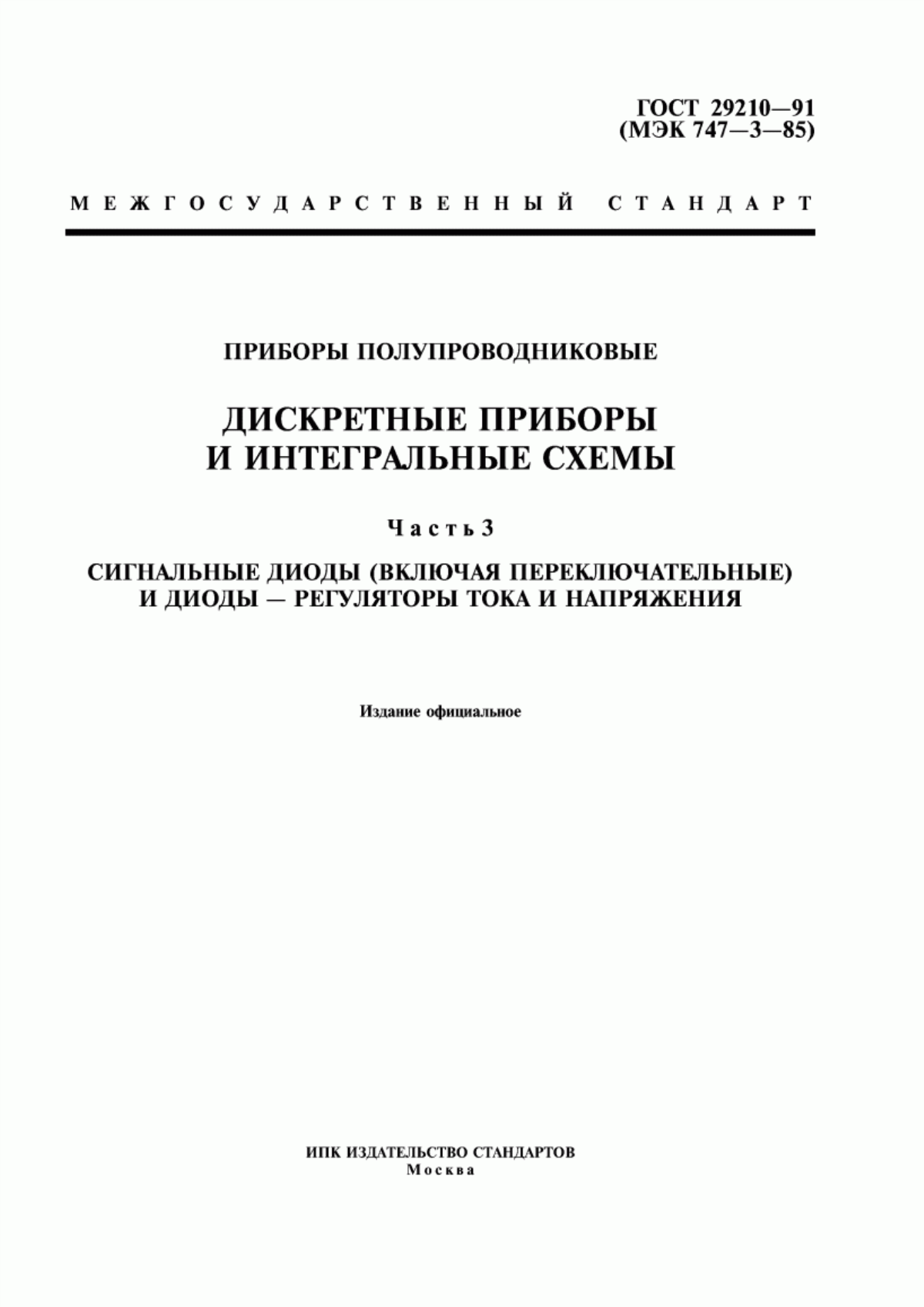 ГОСТ 29210—91
(МЭК 747—3—85)

МЕЖГОСУДАРСТВЕННЫЙ СТАНДАРТ

ПРИБОРЫ ПОЛУПРОВОДНИКОВЫЕ

ДИСКРЕТНЫЕ ПРИБОРЫ
И ИНТЕГРАЛЬНЫЕ СХЕМЫ

Часть 3

СИГНАЛЬНЫЕ ДИОДЫ (ВКЛЮЧАЯ ПЕРЕКЛЮЧАТЕЛЬНЫЕ)
И ДИОДЫ — РЕГУЛЯТОРЫ ТОКА И НАПРЯЖЕНИЯ

Издание официальное

ИПК ИЗДАТЕЛЬСТВО СТАНДАРТОВ
Москва